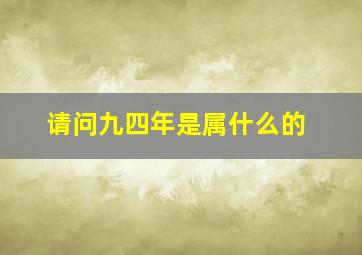 请问九四年是属什么的